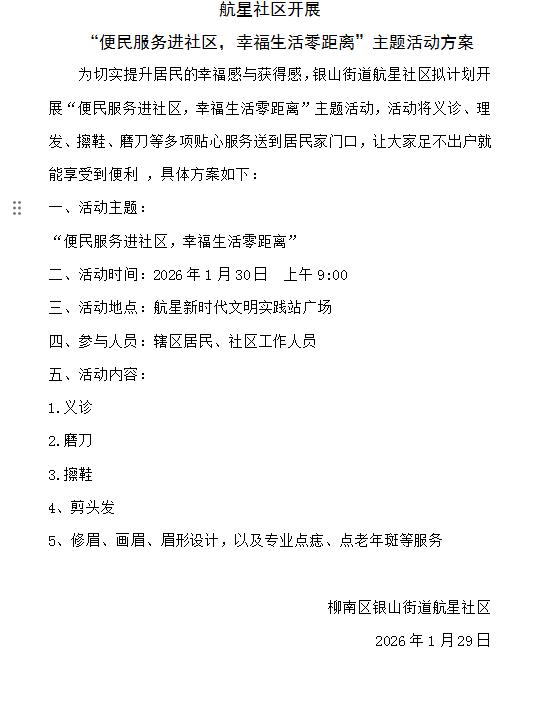 航星社区开展

“便民服务进社区，幸福生活零距离”主题活动方案

为切实提升居民的幸福感与获得感，银山街道航星社区拟计划开展“便民服务进社区，幸福生活零距离”主题活动，活动将义诊、理发、擦鞋、磨刀等多项贴心服务送到居民家门口，让大家足不出户就能享受到便利 ，具体方案如下：

一、活动主题：

“便民服务进社区，幸福生活零距离”

二、活动时间：2026 年 1 月 30 日　上午 9:00

三、活动地点：航星新时代文明实践站广场

四、参与人员：辖区居民、社区工作人员

五、活动内容：

1.义诊

2.磨刀

3.擦鞋

4、剪头发

5、修眉、画眉、眉形设计，以及专业点痣、点老年斑等服务

柳南区银山街道航星社区

2026 年 1 月 29 日